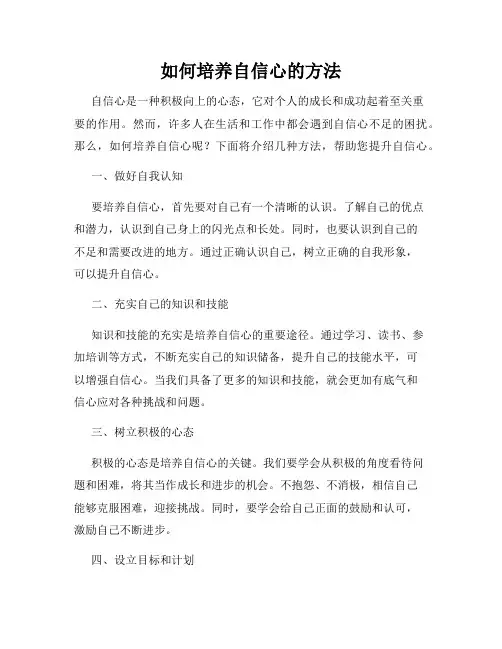 如何培养自信心的方法

自信心是一种积极向上的心态，它对个人的成长和成功起着至关重要的作用。然而，许多人在生活和工作中都会遇到自信心不足的困扰。那么，如何培养自信心呢？下面将介绍几种方法，帮助您提升自信心。

一、做好自我认知

要培养自信心，首先要对自己有一个清晰的认识。了解自己的优点和潜力，认识到自己身上的闪光点和长处。同时，也要认识到自己的不足和需要改进的地方。通过正确认识自己，树立正确的自我形象，可以提升自信心。

二、充实自己的知识和技能

知识和技能的充实是培养自信心的重要途径。通过学习、读书、参加培训等方式，不断充实自己的知识储备，提升自己的技能水平，可以增强自信心。当我们具备了更多的知识和技能，就会更加有底气和信心应对各种挑战和问题。

三、树立积极的心态

积极的心态是培养自信心的关键。我们要学会从积极的角度看待问题和困难，将其当作成长和进步的机会。不抱怨、不消极，相信自己能够克服困难，迎接挑战。同时，要学会给自己正面的鼓励和认可，激励自己不断进步。

四、设立目标和计划